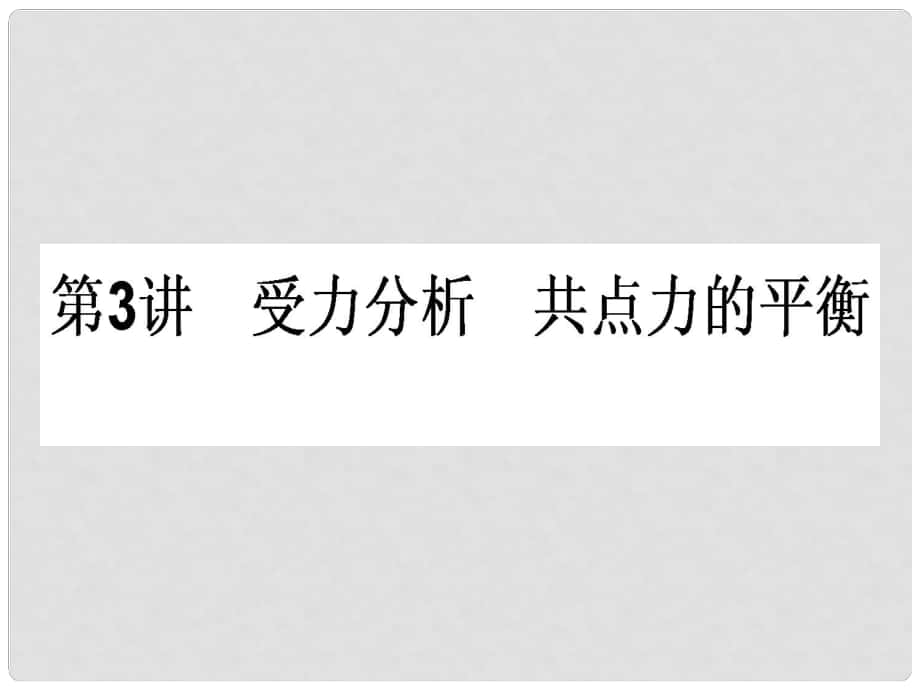 第3讲　受力分析　共点力的平衡